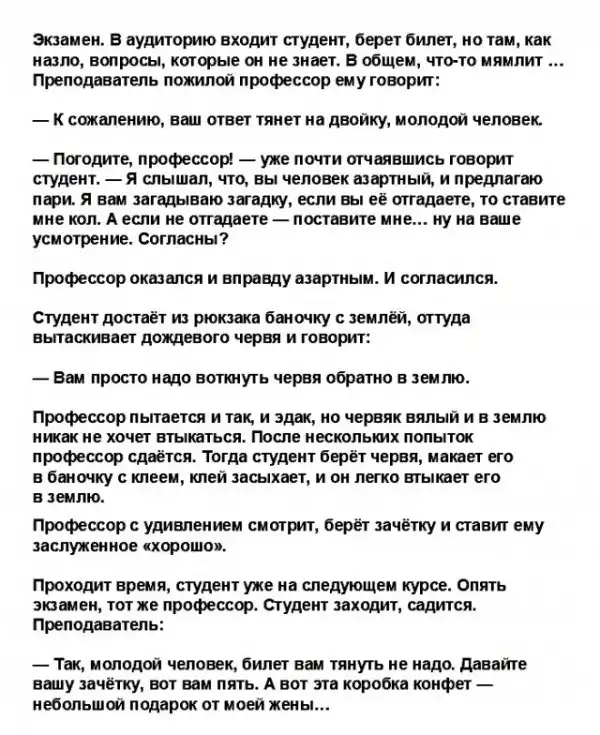 Экзамен. В аудиторию входит студент, берет билет, но там, как назло, вопросы, которые он не знает. В общем, что-то мямлит … Преподаватель пожилой профессор ему говорит:

— К сожалению, ваш ответ тянет на двойку, молодой человек.

— Погодите, профессор! — уже почти отчаявшись говорит студент. — Я слышал, что, вы человек азартный, и предлагаю пари. Я вам загадываю загадку, если вы её отгадаете, то ставите мне кол. А если не отгадаете — поставите мне… ну на ваше усмотрение. Согласны?

Профессор оказался и вправду азартным. И согласился.

Студент достаёт из рюкзака баночку с землёй, оттуда вытаскивает дождевого червя и говорит:

— Вам просто надо воткнуть червя обратно в землю.

Профессор пытается и так, и эдак, но червяк вялый и в землю никак не хочет втыкаться. После нескольких попыток профессор сдаётся. Тогда студент берёт червя, макает его в баночку с клеем, клей засыхает, и он легко втыкает его в землю.

Профессор с удивлением смотрит, берёт зачётку и ставит ему заслуженное «хорошо».

Проходит время, студент уже на следующем курсе. Опять экзамен, тот же профессор. Студент заходит, садится. Преподаватель:

— Так, молодой человек, билет вам тянуть не надо. Давайте вашу зачётку, вот вам пять. А вот эта коробка конфет — небольшой подарок от моей жены…